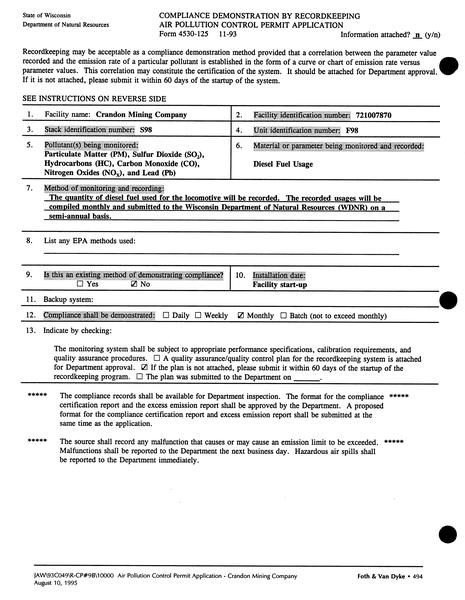 State of Wisconsin
Department of Natural Resources

COMPLIANCE DEMONSTRATION BY RECORDKEEPING
AIR POLLUTION CONTROL PERMIT APPLICATION
Form 4530-125 11-93

Information attached? n (y/n)

Recordkeeping may be acceptable as a compliance demonstration method provided that a correlation between the parameter value recorded and the emission rate of a particular pollutant is established in the form of a curve or chart of emission rate versus parameter values. This correlation may constitute the certification of the system. It should be attached for Department approval. If it is not attached, please submit it within 60 days of the startup of the system.

SEE INSTRUCTIONS ON REVERSE SIDE

1. Facility name: Crandon Mining Company

2. Facility identification number: 721007870

3. Stack identification number: S98

4. Unit identification number: F98

5. Pollutant(s) being monitored: Particulate Matter (PM), Sulfur Dioxide ($SO_2$), Hydrocarbons (HC), Carbon Monoxide (CO), Nitrogen Oxides ($NO_x$), and Lead (Pb)

6. Material or parameter being monitored and recorded: Diesel Fuel Usage

7. Method of monitoring and recording: The quantity of diesel fuel used for the locomotive will be recorded. The recorded usages will be compiled monthly and submitted to the Wisconsin Department of Natural Resources (WDNR) on a semi-annual basis.

8. List any EPA methods used:

9. Is this an existing method of demonstrating compliance? ☐ Yes ☑ No

10. Installation date: Facility start-up

11. Backup system:

12. Compliance shall be demonstrated: ☐ Daily ☐ Weekly ☑ Monthly ☐ Batch (not to exceed monthly)

13. Indicate by checking:

The monitoring system shall be subject to appropriate performance specifications, calibration requirements, and quality assurance procedures. ☐ A quality assurance/quality control plan for the recordkeeping system is attached for Department approval. ☑ If the plan is not attached, please submit it within 60 days of the startup of the recordkeeping program. ☐ The plan was submitted to the Department on ______.

***** The compliance records shall be available for Department inspection. The format for the compliance certification report and the excess emission report shall be approved by the Department. A proposed format for the compliance certification report and excess emission report shall be submitted at the same time as the application. *****

***** The source shall record any malfunction that causes or may cause an emission limit to be exceeded. Malfunctions shall be reported to the Department the next business day. Hazardous air spills shall be reported to the Department immediately. *****

JAW\93C049\R-CP#9B\10000 Air Pollution Control Permit Application - Crandon Mining Company
August 10, 1995

Foth & Van Dyke • 494